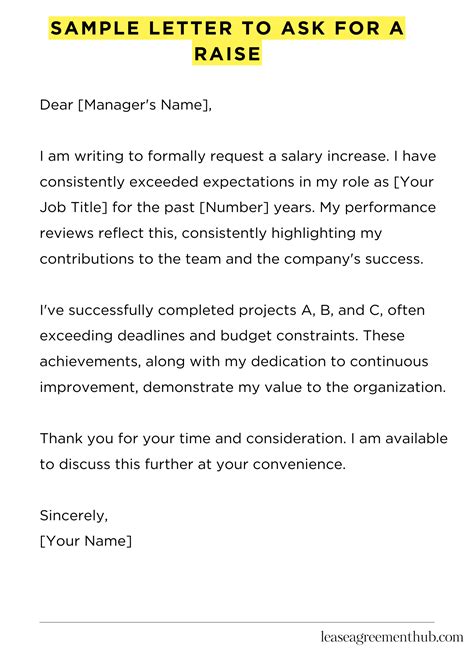 SAMPLE LETTER TO ASK FOR A RAISE

Dear [Manager's Name],

I am writing to formally request a salary increase. I have consistently exceeded expectations in my role as [Your Job Title] for the past [Number] years. My performance reviews reflect this, consistently highlighting my contributions to the team and the company's success.

I've successfully completed projects A, B, and C, often exceeding deadlines and budget constraints. These achievements, along with my dedication to continuous improvement, demonstrate my value to the organization.

Thank you for your time and consideration. I am available to discuss this further at your convenience.

Sincerely,
[Your Name]

leaseagreementhub.com